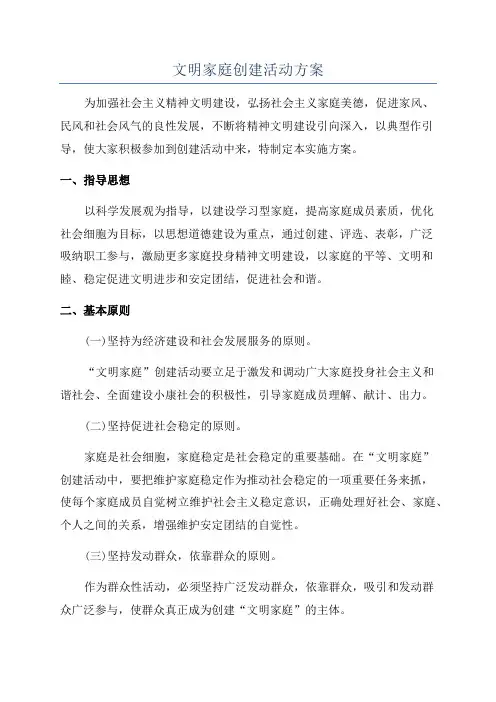 文明家庭创建活动方案

为加强社会主义精神文明建设，弘扬社会主义家庭美德，促进家风、民风和社会风气的良性发展，不断将精神文明建设引向深入，以典型作引导，使大家积极参加到创建活动中来，特制定本实施方案。

一、指导思想

以科学发展观为指导，以建设学习型家庭，提高家庭成员素质，优化社会细胞为目标，以思想道德建设为重点，通过创建、评选、表彰，广泛吸纳职工参与，激励更多家庭投身精神文明建设，以家庭的平等、文明和睦、稳定促进文明进步和安定团结，促进社会和谐。

二、基本原则

(一)坚持为经济建设和社会发展服务的原则。

“文明家庭”创建活动要立足于激发和调动广大家庭投身社会主义和谐社会、全面建设小康社会的积极性，引导家庭成员理解、献计、出力。

(二)坚持促进社会稳定的原则。

家庭是社会细胞，家庭稳定是社会稳定的重要基础。在“文明家庭”创建活动中，要把维护家庭稳定作为推动社会稳定的一项重要任务来抓，使每个家庭成员自觉树立维护社会主义稳定意识，正确处理好社会、家庭、个人之间的关系，增强维护安定团结的自觉性。

(三)坚持发动群众，依靠群众的原则。

作为群众性活动，必须坚持广泛发动群众，依靠群众，吸引和发动群众广泛参与，使群众真正成为创建“文明家庭”的主体。